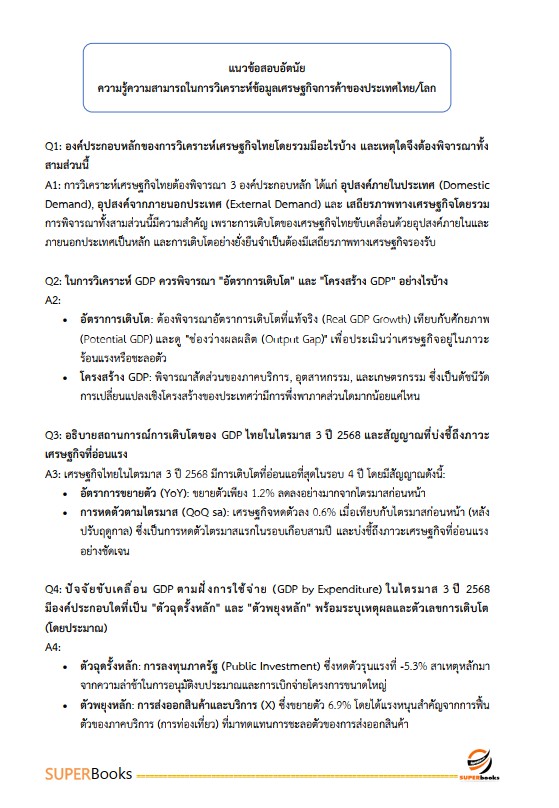 แนวข้อสอบอัตนัย
ความรู้ความสามารถในการวิเคราะห์ข้อมูลเศรษฐกิจการค้าของประเทศไทย/โลก

Q1: องค์ประกอบหลักของการวิเคราะห์เศรษฐกิจไทยโดยรวมมีอะไรบ้าง และเหตุใดจึงต้องพิจารณาทั้งสามส่วนนี้
A1: การวิเคราะห์เศรษฐกิจไทยต้องพิจารณา 3 องค์ประกอบหลัก ได้แก่ อุปสงค์ภายในประเทศ (Domestic Demand), อุปสงค์จากภายนอกประเทศ (External Demand) และ เสถียรภาพทางเศรษฐกิจโดยรวม การพิจารณาทั้งสามส่วนนี้มีความสำคัญ เพราะการเติบโตของเศรษฐกิจไทยขับเคลื่อนด้วยอุปสงค์ภายในและภายนอกประเทศเป็นหลัก และการเติบโตอย่างยั่งยืนจำเป็นต้องมีเสถียรภาพทางเศรษฐกิจรองรับ

Q2: ในการวิเคราะห์ GDP ควรพิจารณา "อัตราการเติบโต" และ "โครงสร้าง GDP" อย่างไรบ้าง
A2:
• อัตราการเติบโต: ต้องพิจารณาอัตราการเติบโตที่แท้จริง (Real GDP Growth) เทียบกับศักยภาพ (Potential GDP) และดู "ช่องว่างผลผลิต (Output Gap)" เพื่อประเมินว่าเศรษฐกิจอยู่ในภาวะร้อนแรงหรือชะลอตัว
• โครงสร้าง GDP: พิจารณาสัดส่วนของภาคบริการ, อุตสาหกรรม, และเกษตรกรรม ซึ่งเป็นดัชนีวัดการเปลี่ยนแปลงเชิงโครงสร้างของประเทศว่ามีการพึ่งพาภาคส่วนใดมากน้อยแค่ไหน

Q3: อธิบายสถานการณ์การเติบโตของ GDP ไทยในไตรมาส 3 ปี 2568 และสัญญาณที่บ่งชี้ถึงภาวะเศรษฐกิจที่อ่อนแรง
A3: เศรษฐกิจไทยในไตรมาส 3 ปี 2568 มีการเติบโตที่อ่อนแอที่สุดในรอบ 4 ปี โดยมีสัญญาณดังนี้:
• อัตราการขยายตัว (YoY): ขยายตัวเพียง 1.2% ลดลงอย่างมากจากไตรมาสก่อนหน้า
• การหดตัวตามไตรมาส (QoQ sa): เศรษฐกิจหดตัวลง 0.6% เมื่อเทียบกับไตรมาสก่อนหน้า (หลังปรับฤดูกาล) ซึ่งเป็นการหดตัวไตรมาสแรกในรอบเกือบสามปี และบ่งชี้ถึงภาวะเศรษฐกิจที่อ่อนแรงอย่างชัดเจน

Q4: ปัจจัยขับเคลื่อน GDP ตามฝั่งการใช้จ่าย (GDP by Expenditure) ในไตรมาส 3 ปี 2568 มีองค์ประกอบใดที่เป็น "ตัวฉุดรั้งหลัก" และ "ตัวพยุงหลัก" พร้อมระบุเหตุผลและตัวเลขการเติบโต (โดยประมาณ)
A4:
• ตัวฉุดรั้งหลัก: การลงทุนภาครัฐ (Public Investment) ซึ่งหดตัวรุนแรงที่ -5.3% สาเหตุหลักมาจากความล่าช้าในการอนุมัติงบประมาณและการเบิกจ่ายโครงการขนาดใหญ่
• ตัวพยุงหลัก: การส่งออกสินค้าและบริการ (X) ซึ่งขยายตัว 6.9% โดยได้แรงหนุนสำคัญจากการฟื้นตัวของภาคบริการ (การท่องเที่ยว) ที่มาทดแทนการชะลอตัวของการส่งออกสินค้า

SUPERBooks
SUPERbooks